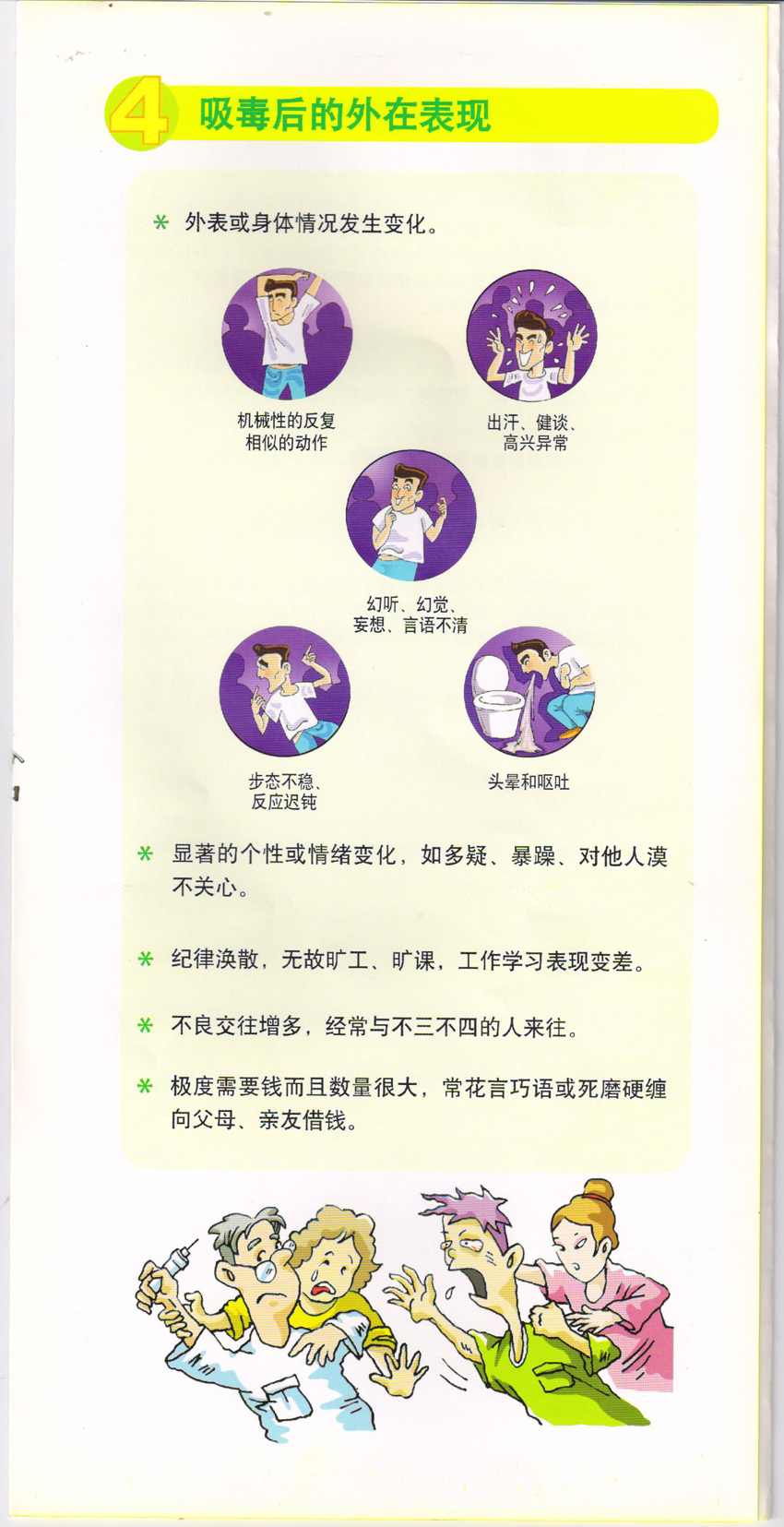 4 吸毒后的外在表现

＊ 外表或身体情况发生变化。

机械性的反复相似的动作

出汗、健谈、高兴异常

幻听、幻觉、妄想、言语不清

步态不稳、反应迟钝

头晕和呕吐

＊ 显著的个性或情绪变化，如多疑、暴躁、对他人漠不关心。

＊ 纪律涣散，无故旷工、旷课，工作学习表现变差。

＊ 不良交往增多，经常与不三不四的人来往。

＊ 极度需要钱而且数量很大，常花言巧语或死磨硬缠向父母、亲友借钱。